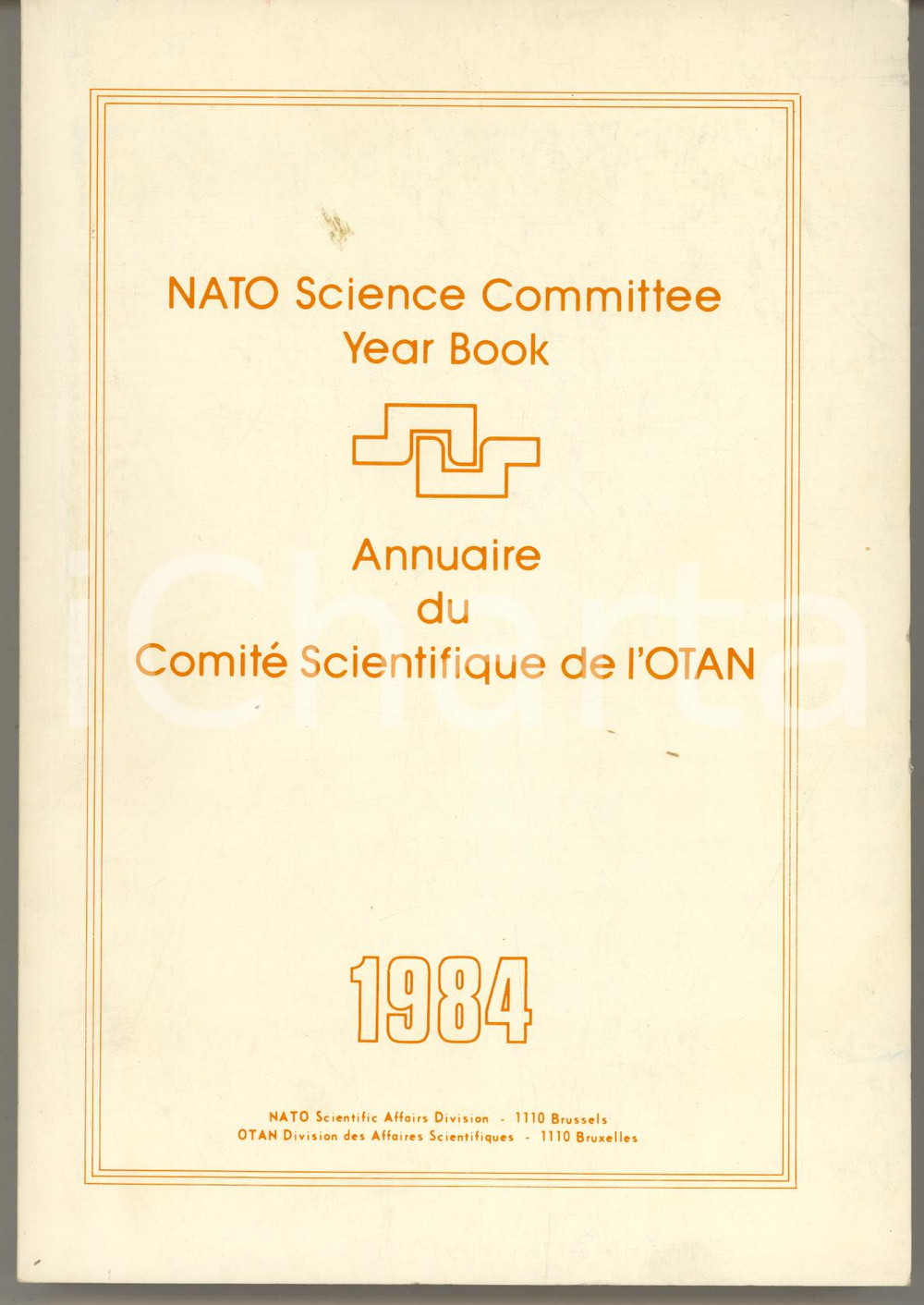 NATO Science Committee
Year Book

Annuaire
du
Comité Scientifique de l'OTAN

iCharta

1984

NATO Scientific Affairs Division - 1110 Brussels
OTAN Division des Affaires Scientifiques - 1110 Bruxelles